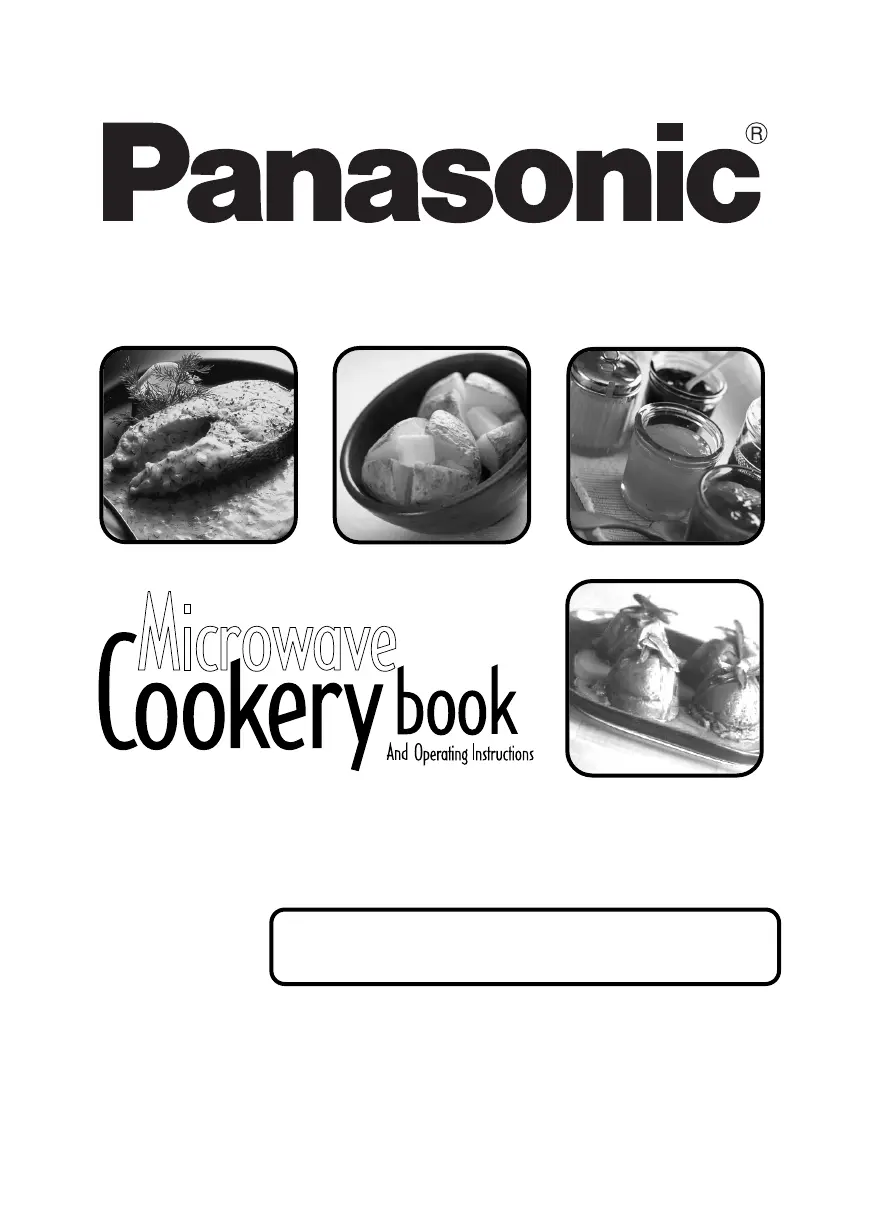 Panasonic®

Microwave
Cookery book
And Operating Instructions